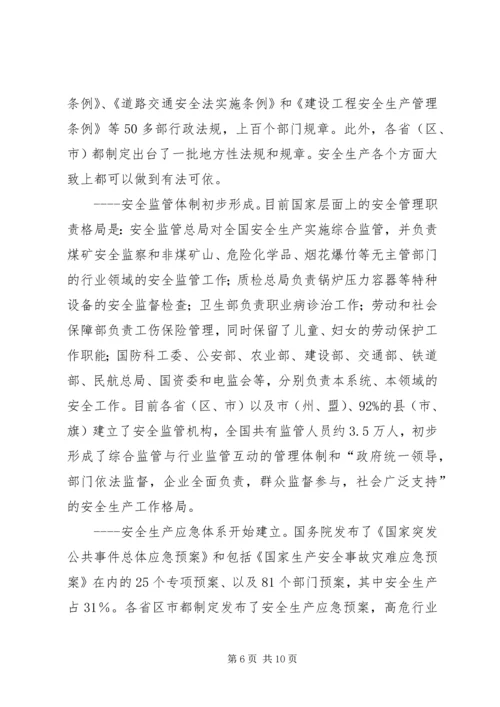 条例》、《道路交通安全法实施条例》和《建设工程安全生产管理条例》等50多部行政法规，上百个部门规章。此外，各省（区、市）都制定出台了一批地方性法规和规章。安全生产各个方面大致上都可以做到有法可依。

----安全监管体制初步形成。目前国家层面上的安全管理职责格局是：安全监管总局对全国安全生产实施综合监管，并负责煤矿安全监察和非煤矿山、危险化学品、烟花爆竹等无主管部门的行业领域的安全监管工作；质检总局负责锅炉压力容器等特种设备的安全监督检查；卫生部负责职业病诊治工作；劳动和社会保障部负责工伤保险管理，同时保留了儿童、妇女的劳动保护工作职能；国防科工委、公安部、农业部、建设部、交通部、铁道部、民航总局、国资委和电监会等，分别负责本系统、本领域的安全工作。目前各省（区、市）以及市（州、盟）、92%的县（市、旗）建立了安全监管机构，全国共有监管人员约3.5万人，初步形成了综合监管与行业监管互动的管理体制和“政府统一领导，部门依法监督，企业全面负责，群众监督参与，社会广泛支持”的安全生产工作格局。

----安全生产应急体系开始建立。国务院发布了《国家突发公共事件总体应急预案》和包括《国家生产安全事故灾难应急预案》在内的25个专项预案、以及81个部门预案，其中安全生产占31%。各省区市都制定发布了安全生产应急预案，高危行业

第6页 共10页